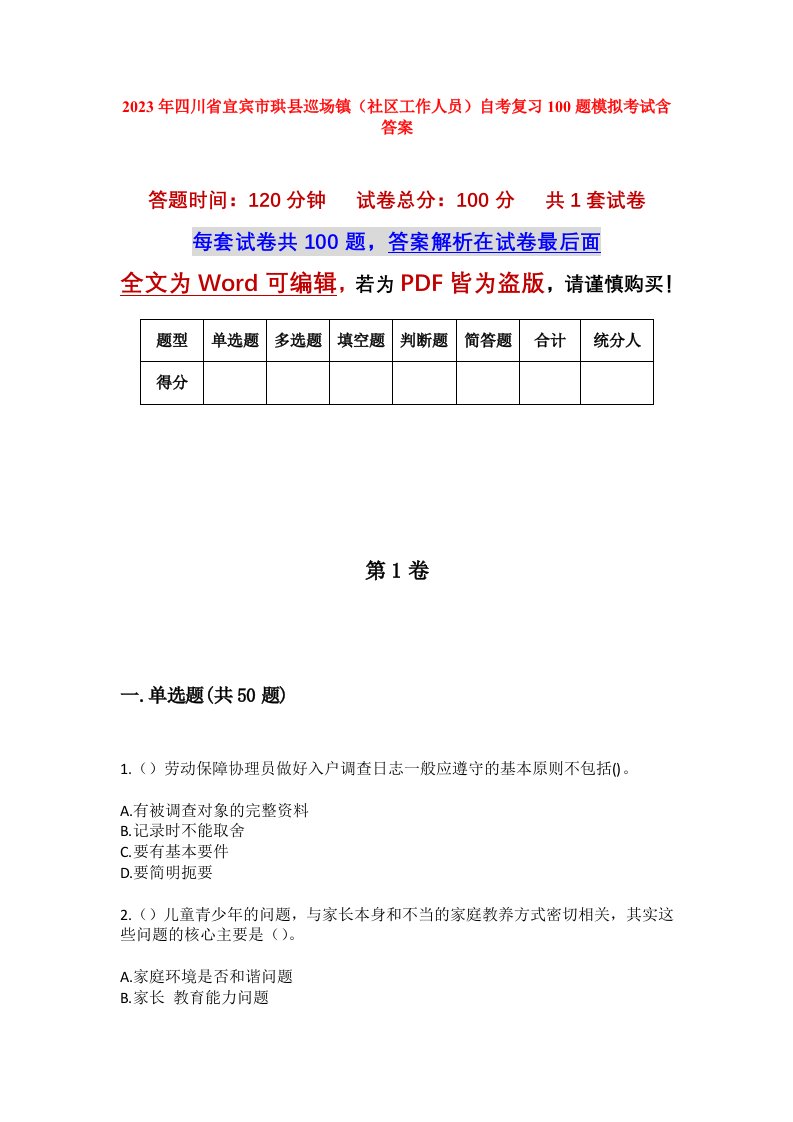 2023年四川省宜宾市珙县巡场镇（社区工作人员）自考复习100题模拟考试含答案

答题时间：120分钟　　试卷总分：100分　　共1套试卷

每套试卷共100题，答案解析在试卷最后面

全文为Word可编辑，若为PDF皆为盗版，请谨慎购买！

| 题型 | 单选题 | 多选题 | 填空题 | 判断题 | 简答题 | 合计 | 统分人 |
|---|---|---|---|---|---|---|---|
| 得分 | | | | | | | |

第1卷

一.单选题(共50题)

1.（）劳动保障协理员做好入户调查日志一般应遵守的基本原则不包括()。

A.有被调查对象的完整资料
B.记录时不能取舍
C.要有基本要件
D.要简明扼要

2.（）儿童青少年的问题，与家长本身和不当的家庭教养方式密切相关，其实这些问题的核心主要是（）。

A.家庭环境是否和谐问题
B.家长 教育能力问题